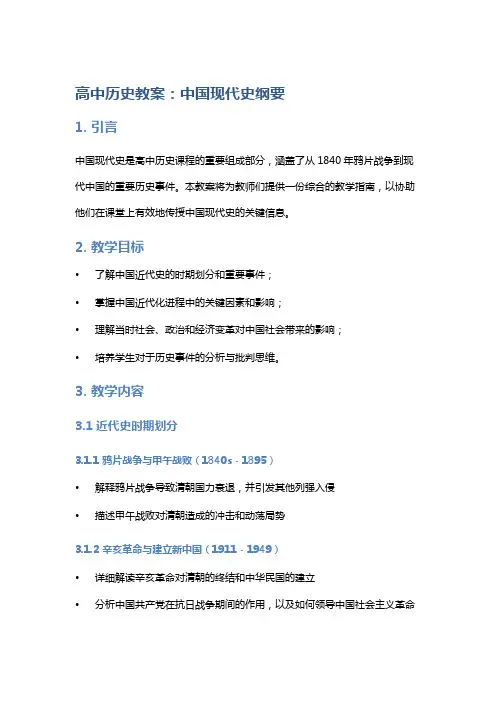 高中历史教案：中国现代史纲要

1. 引言

中国现代史是高中历史课程的重要组成部分，涵盖了从 1840 年鸦片战争到现代中国的重要历史事件。本教案将为教师们提供一份综合的教学指南，以协助他们在课堂上有效地传授中国现代史的关键信息。

2. 教学目标

• 了解中国近代史的时期划分和重要事件；

• 掌握中国近代化进程中的关键因素和影响；

• 理解当时社会、政治和经济变革对中国社会带来的影响；

• 培养学生对于历史事件的分析与批判思维。

3. 教学内容

3.1 近代史时期划分

3.1.1 鸦片战争与甲午战败（1840s - 1895）

• 解释鸦片战争导致清朝国力衰退，并引发其他列强入侵

• 描述甲午战败对清朝造成的冲击和动荡局势

3.1.2 辛亥革命与建立新中国（1911 - 1949）

• 详细解读辛亥革命对清朝的终结和中华民国的建立

• 分析中国共产党在抗日战争期间的作用，以及如何领导中国社会主义革命